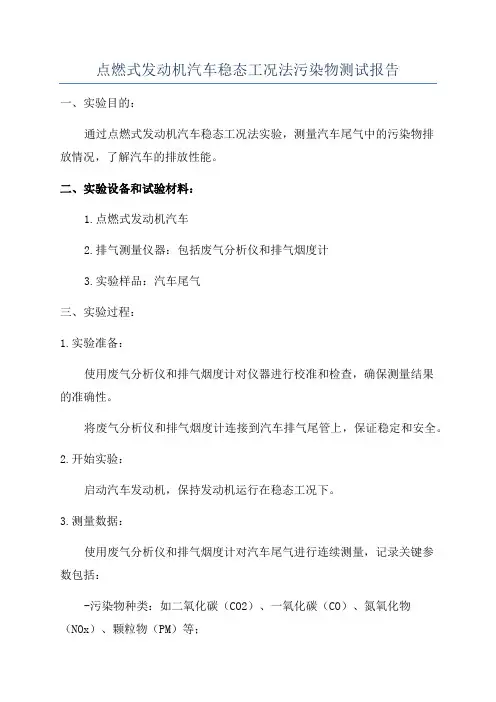 点燃式发动机汽车稳态工况法污染物测试报告

一、实验目的：

通过点燃式发动机汽车稳态工况法实验，测量汽车尾气中的污染物排放情况，了解汽车的排放性能。

二、实验设备和试验材料：

1.点燃式发动机汽车

2.排气测量仪器：包括废气分析仪和排气烟度计

3.实验样品：汽车尾气

三、实验过程：

1.实验准备：

使用废气分析仪和排气烟度计对仪器进行校准和检查，确保测量结果的准确性。

将废气分析仪和排气烟度计连接到汽车排气尾管上，保证稳定和安全。

2.开始实验：

启动汽车发动机，保持发动机运行在稳态工况下。

3.测量数据：

使用废气分析仪和排气烟度计对汽车尾气进行连续测量，记录关键参数包括：

-污染物种类：如二氧化碳（CO2）、一氧化碳（CO）、氮氧化物（NOx）、颗粒物（PM）等；